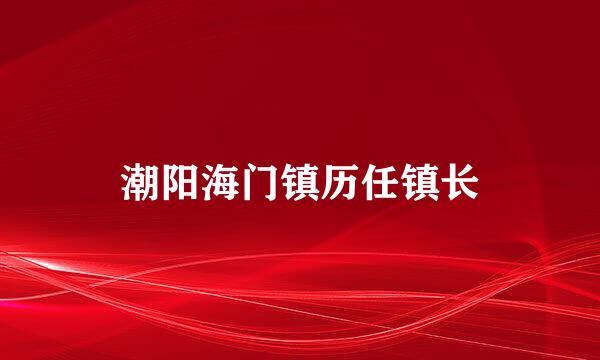 潮阳海门镇历任镇长